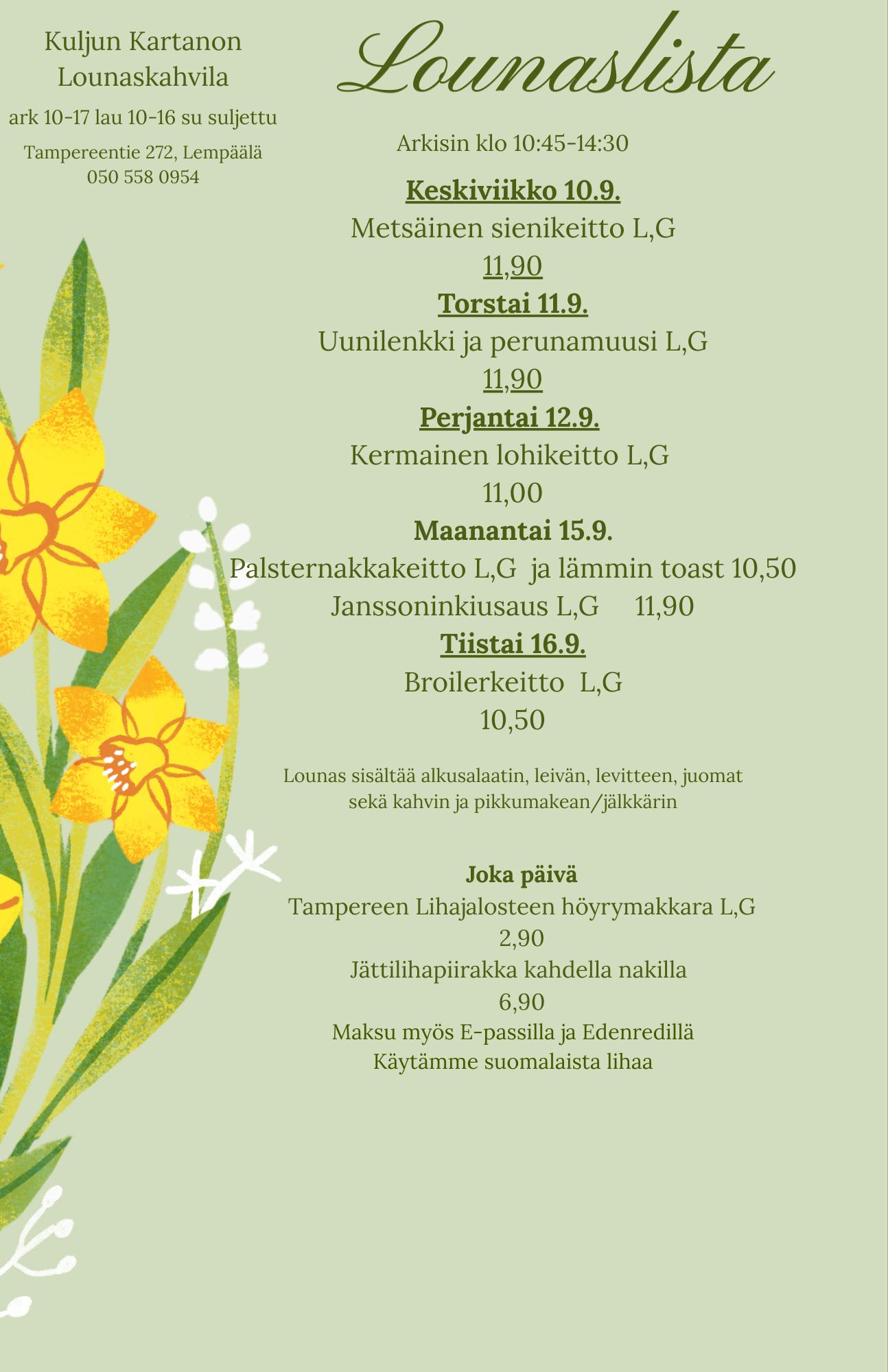 Kuljun Kartanon
Lounaskahvila
ark 10-17 lau 10-16 su suljettu
Tampereentie 272, Lempäälä
050 558 0954

Lounaslista

Arkisin klo 10:45-14:30

Keskiviikko 10.9.
Metsäinen sienikeitto L,G
11,90
Torstai 11.9.
Uunilenkki ja perunamuusi L,G
11,90
Perjantai 12.9.
Kermainen lohikeitto L,G
11,00
Maanantai 15.9.
Palsternakkakeitto L,G ja lämmin toast 10,50
Janssoninkiusaus L,G 11,90
Tiistai 16.9.
Broilerkeitto L,G
10,50

Lounas sisältää alkusalaatin, leivän, levitteen, juomat sekä kahvin ja pikkumakean/jälkkärin

Joka päivä
Tampereen Lihajalosteen höyrymakkara L,G
2,90
Jättilihapiirakka kahdella nakilla
6,90
Maksu myös E-passilla ja Edenredillä
Käytämme suomalaista lihaa